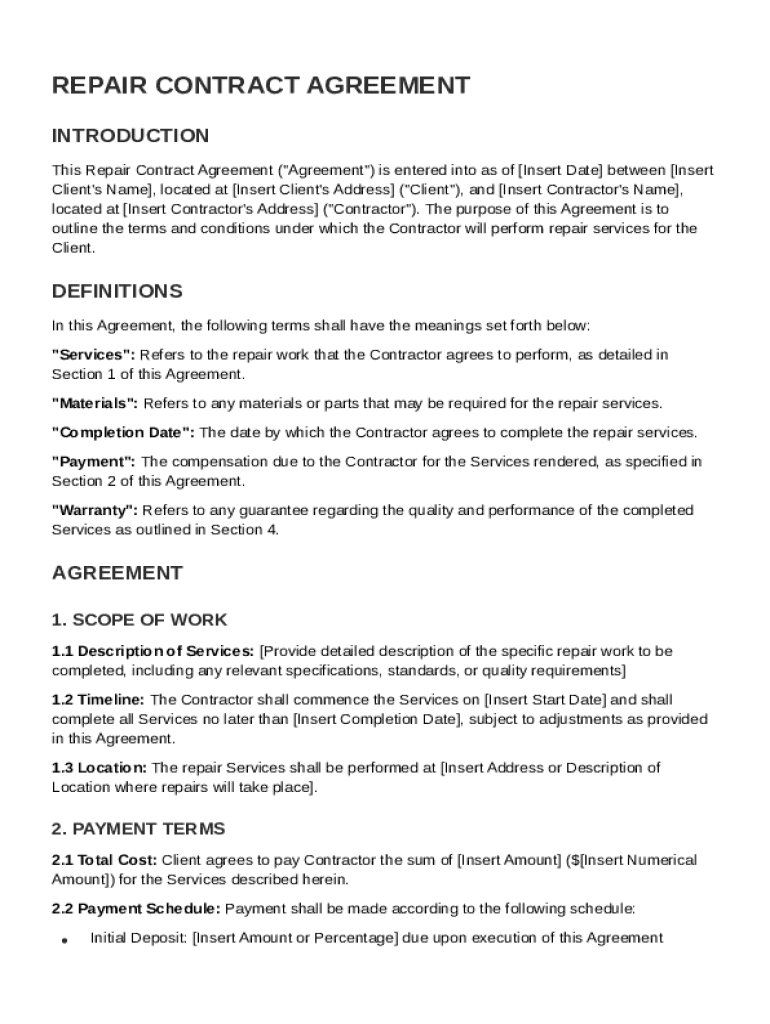 REPAIR CONTRACT AGREEMENT

INTRODUCTION

This Repair Contract Agreement ("Agreement") is entered into as of [Insert Date] between [Insert Client's Name], located at [Insert Client's Address] ("Client"), and [Insert Contractor's Name], located at [Insert Contractor's Address] ("Contractor"). The purpose of this Agreement is to outline the terms and conditions under which the Contractor will perform repair services for the Client.

DEFINITIONS

In this Agreement, the following terms shall have the meanings set forth below:

"Services": Refers to the repair work that the Contractor agrees to perform, as detailed in Section 1 of this Agreement.

"Materials": Refers to any materials or parts that may be required for the repair services.

"Completion Date": The date by which the Contractor agrees to complete the repair services.

"Payment": The compensation due to the Contractor for the Services rendered, as specified in Section 2 of this Agreement.

"Warranty": Refers to any guarantee regarding the quality and performance of the completed Services as outlined in Section 4.

AGREEMENT

1. SCOPE OF WORK

1.1 Description of Services: [Provide detailed description of the specific repair work to be completed, including any relevant specifications, standards, or quality requirements]

1.2 Timeline: The Contractor shall commence the Services on [Insert Start Date] and shall complete all Services no later than [Insert Completion Date], subject to adjustments as provided in this Agreement.

1.3 Location: The repair Services shall be performed at [Insert Address or Description of Location where repairs will take place].

2. PAYMENT TERMS

2.1 Total Cost: Client agrees to pay Contractor the sum of [Insert Amount] ($[Insert Numerical Amount]) for the Services described herein.

2.2 Payment Schedule: Payment shall be made according to the following schedule:

• Initial Deposit: [Insert Amount or Percentage] due upon execution of this Agreement